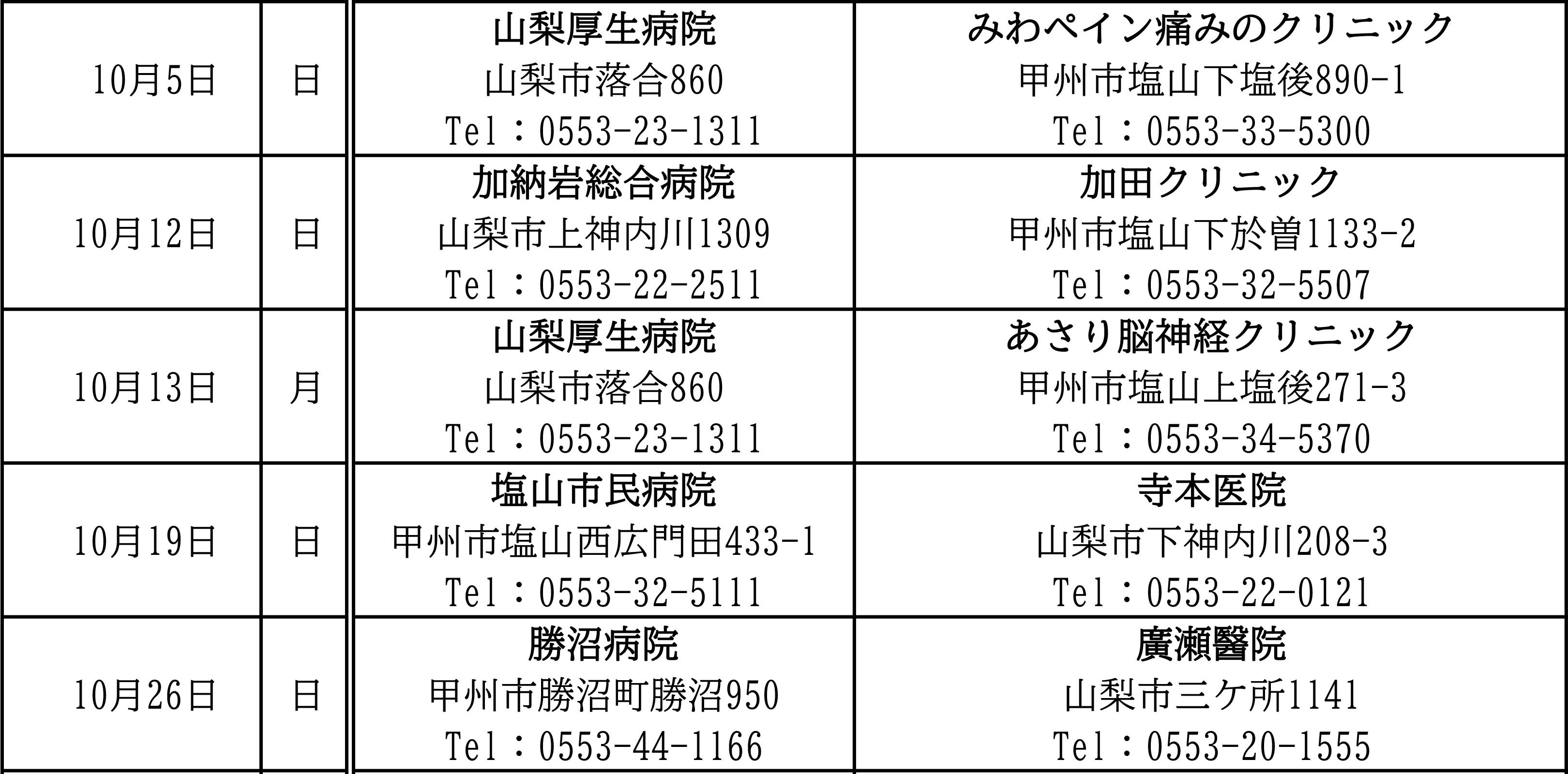 | 10月5日 | 日 | 山梨厚生病院 山梨市落合860 Tel：0553-23-1311 | みわペイン痛みのクリニック 甲州市塩山下塩後890-1 Tel：0553-33-5300 |
|---|---|---|---|
| 10月12日 | 日 | 加納岩総合病院 山梨市上神内川1309 Tel：0553-22-2511 | 加田クリニック 甲州市塩山下於曽1133-2 Tel：0553-32-5507 |
| 10月13日 | 月 | 山梨厚生病院 山梨市落合860 Tel：0553-23-1311 | あさり脳神経クリニック 甲州市塩山上塩後271-3 Tel：0553-34-5370 |
| 10月19日 | 日 | 塩山市民病院 甲州市塩山西広門田433-1 Tel：0553-32-5111 | 寺本医院 山梨市下神内川208-3 Tel：0553-22-0121 |
| 10月26日 | 日 | 勝沼病院 甲州市勝沼町勝沼950 Tel：0553-44-1166 | 廣瀬醫院 山梨市三ケ所1141 Tel：0553-20-1555 |